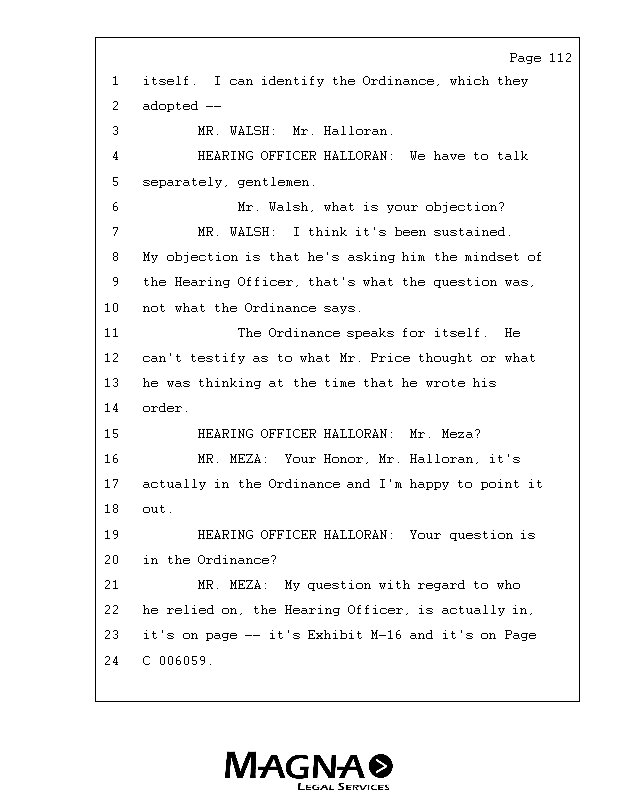 Page 112

1 itself. I can identify the Ordinance, which they
2 adopted --
3 MR. WALSH: Mr. Halloran.
4 HEARING OFFICER HALLORAN: We have to talk
5 separately, gentlemen.
6 Mr. Walsh, what is your objection?
7 MR. WALSH: I think it's been sustained.
8 My objection is that he's asking him the mindset of
9 the Hearing Officer, that's what the question was,
10 not what the Ordinance says.
11 The Ordinance speaks for itself. He
12 can't testify as to what Mr. Price thought or what
13 he was thinking at the time that he wrote his
14 order.
15 HEARING OFFICER HALLORAN: Mr. Meza?
16 MR. MEZA: Your Honor, Mr. Halloran, it's
17 actually in the Ordinance and I'm happy to point it
18 out.
19 HEARING OFFICER HALLORAN: Your question is
20 in the Ordinance?
21 MR. MEZA: My question with regard to who
22 he relied on, the Hearing Officer, is actually in,
23 it's on page -- it's Exhibit M-16 and it's on Page
24 C 006059.

MAGNA
LEGAL SERVICES